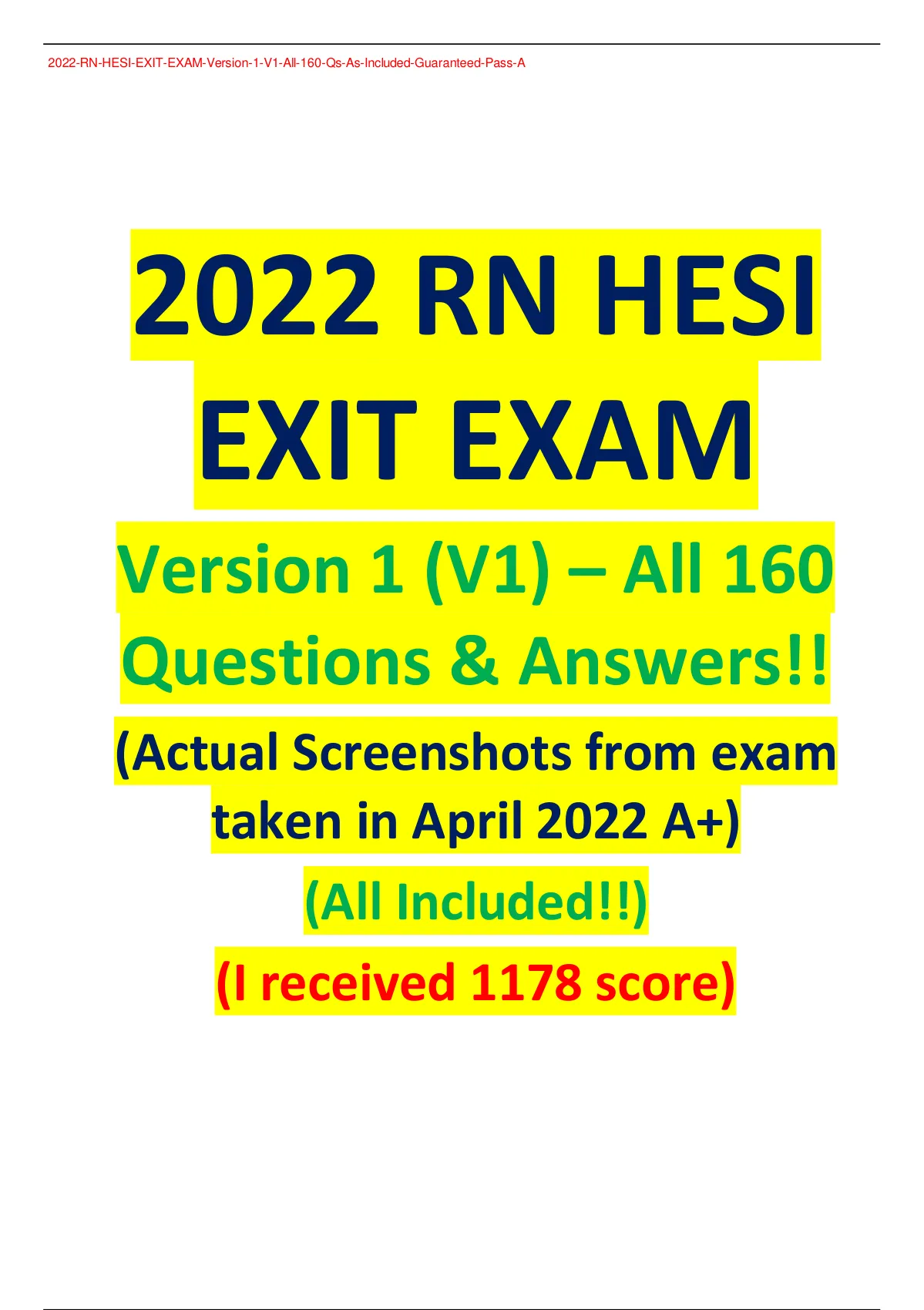 2022-RN-HESI-EXIT-EXAM-Version-1-V1-All-160-Qs-As-Included-Guaranteed-Pass-A

2022 RN HESI EXIT EXAM

Version 1 (V1) – All 160 Questions & Answers!!

(Actual Screenshots from exam taken in April 2022 A+)

(All Included!!)

(I received 1178 score)